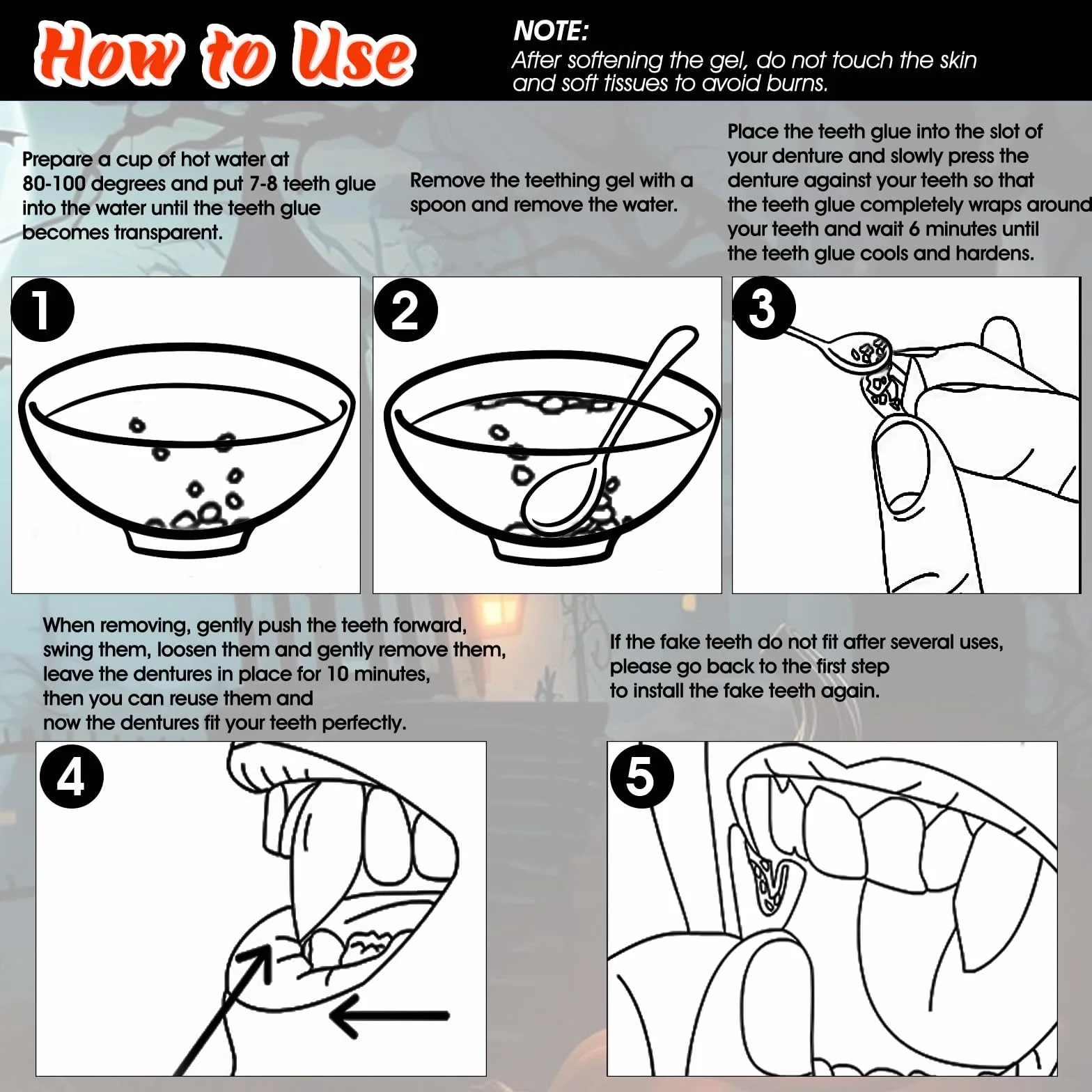 How to Use

NOTE:
After softening the gel, do not touch the skin and soft tissues to avoid burns.

Prepare a cup of hot water at 80-100 degrees and put 7-8 teeth glue into the water until the teeth glue becomes transparent.

Remove the teething gel with a spoon and remove the water.

Place the teeth glue into the slot of your denture and slowly press the denture against your teeth so that the teeth glue completely wraps around your teeth and wait 6 minutes until the teeth glue cools and hardens.

1

2

3

When removing, gently push the teeth forward, swing them, loosen them and gently remove them, leave the dentures in place for 10 minutes, then you can reuse them and now the dentures fit your teeth perfectly.

If the fake teeth do not fit after several uses, please go back to the first step to install the fake teeth again.

4

5